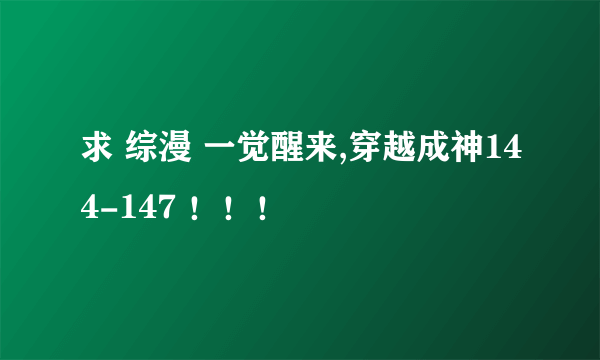 求 综漫 一觉醒来,穿越成神144-147！！！